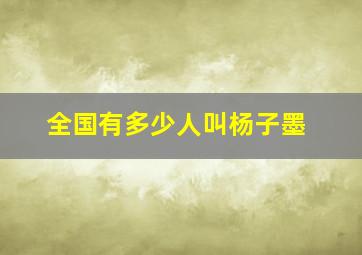 全国有多少人叫杨子墨